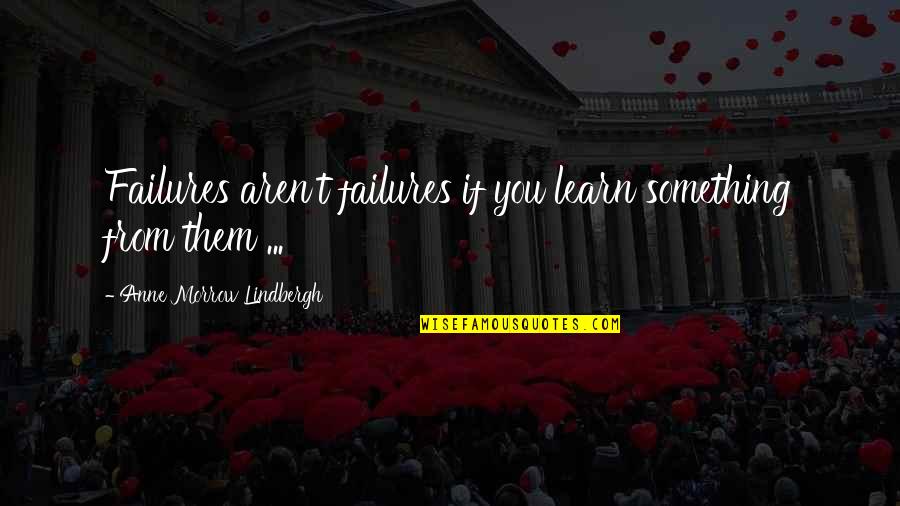 Failures aren't failures if you learn something from them ...

- Anne Morrow Lindbergh

WISEFAMOUSQUOTES.COM